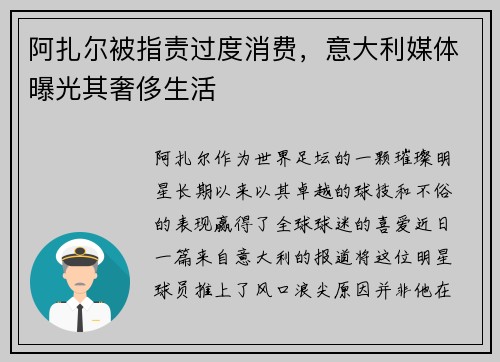 阿扎尔被指责过度消费，意大利媒体曝光其奢侈生活

阿扎尔作为世界足坛的一颗璀璨明星长期以来以其卓越的球技和不俗的表现赢得了全球球迷的喜爱近日一篇来自意大利的报道将这位明星球员推上了风口浪尖原因并非他在